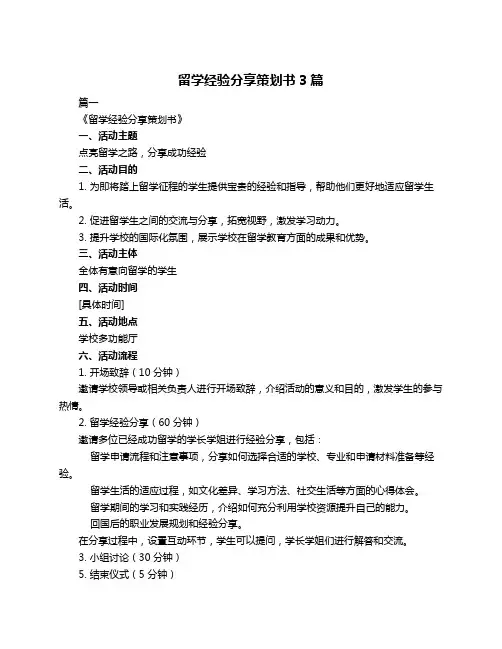 留学经验分享策划书 3 篇

篇一

《留学经验分享策划书》

一、活动主题

点亮留学之路，分享成功经验

二、活动目的

1. 为即将踏上留学征程的学生提供宝贵的经验和指导，帮助他们更好地适应留学生活。

2. 促进留学生之间的交流与分享，拓宽视野，激发学习动力。

3. 提升学校的国际化氛围，展示学校在留学教育方面的成果和优势。

三、活动主体

全体有意向留学的学生

四、活动时间

[具体时间]

五、活动地点

学校多功能厅

六、活动流程

1. 开场致辞（10 分钟）

邀请学校领导或相关负责人进行开场致辞，介绍活动的意义和目的，激发学生的参与热情。

2. 留学经验分享（60 分钟）

邀请多位已经成功留学的学长学姐进行经验分享，包括：

留学申请流程和注意事项，分享如何选择合适的学校、专业和申请材料准备等经验。

留学生活的适应过程，如文化差异、学习方法、社交生活等方面的心得体会。

留学期间的学习和实践经历，介绍如何充分利用学校资源提升自己的能力。

回国后的职业发展规划和经验分享。

在分享过程中，设置互动环节，学生可以提问，学长学姐们进行解答和交流。

3. 小组讨论（30 分钟）

5. 结束仪式（5 分钟）